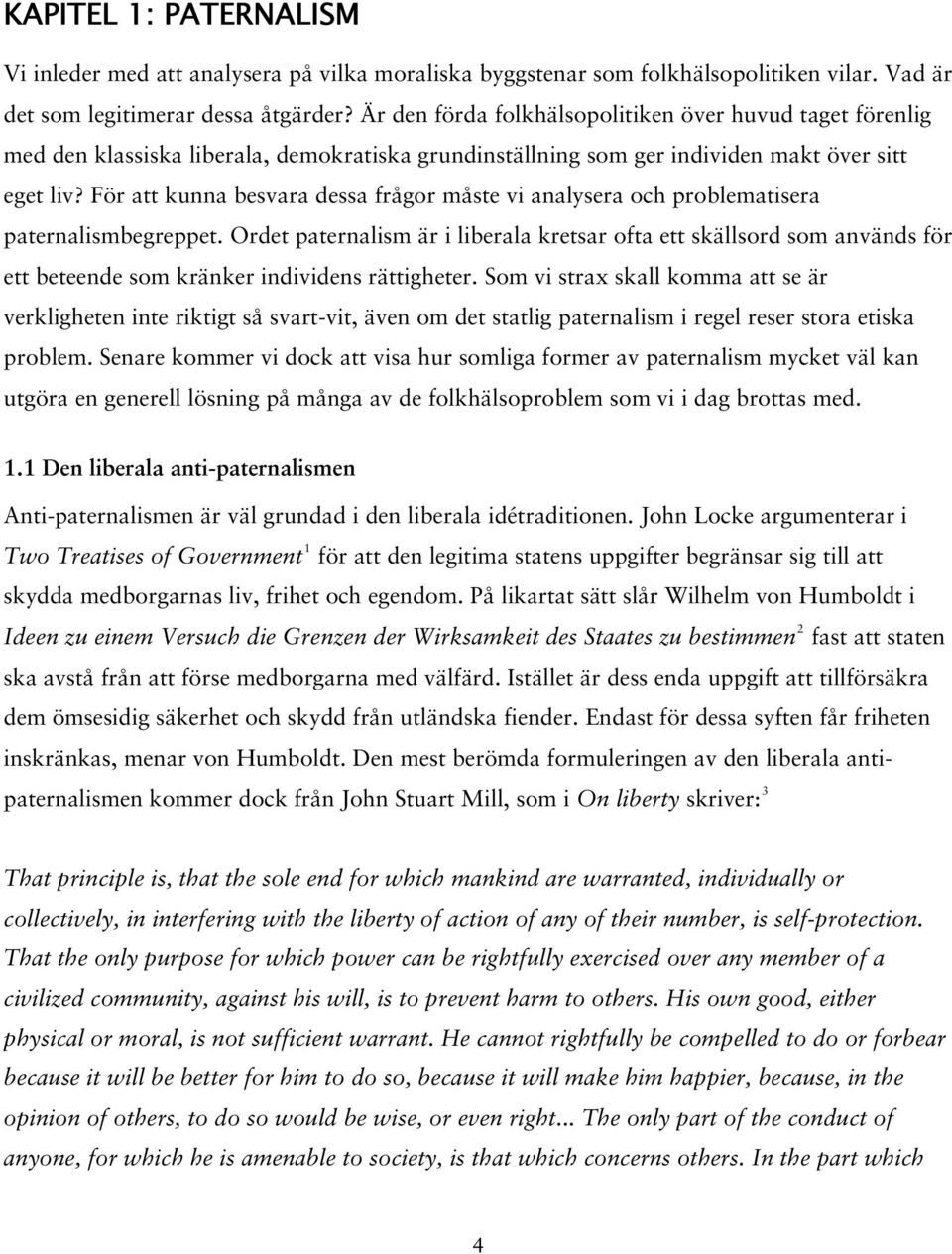 KAPITEL 1: PATERNALISM

Vi inleder med att analysera på vilka moraliska byggstenar som folkhälsopolitiken vilar. Vad är det som legitimerar dessa åtgärder? Är den förda folkhälsopolitiken över huvud taget förenlig med den klassiska liberala, demokratiska grundinställning som ger individen makt över sitt eget liv? För att kunna besvara dessa frågor måste vi analysera och problematisera paternalismbegreppet. Ordet paternalism är i liberala kretsar ofta ett skällsord som används för ett beteende som kränker individens rättigheter. Som vi strax skall komma att se är verkligheten inte riktigt så svart-vit, även om det statlig paternalism i regel reser stora etiska problem. Senare kommer vi dock att visa hur somliga former av paternalism mycket väl kan utgöra en generell lösning på många av de folkhälsoproblem som vi i dag brottas med.

1.1 Den liberala anti-paternalismen

Anti-paternalismen är väl grundad i den liberala idétraditionen. John Locke argumenterar i Two Treatises of Government$^1$ för att den legitima statens uppgifter begränsar sig till att skydda medborgarnas liv, frihet och egendom. På likartat sätt slår Wilhelm von Humboldt i Ideen zu einem Versuch die Grenzen der Wirksamkeit des Staates zu bestimmen$^2$ fast att staten ska avstå från att förse medborgarna med välfärd. Istället är dess enda uppgift att tillförsäkra dem ömsesidig säkerhet och skydd från utländska fiender. Endast för dessa syften får friheten inskränkas, menar von Humboldt. Den mest berömda formuleringen av den liberala anti-paternalismen kommer dock från John Stuart Mill, som i On liberty skriver:$^3$

That principle is, that the sole end for which mankind are warranted, individually or collectively, in interfering with the liberty of action of any of their number, is self-protection. That the only purpose for which power can be rightfully exercised over any member of a civilized community, against his will, is to prevent harm to others. His own good, either physical or moral, is not sufficient warrant. He cannot rightfully be compelled to do or forbear because it will be better for him to do so, because it will make him happier, because, in the opinion of others, to do so would be wise, or even right... The only part of the conduct of anyone, for which he is amenable to society, is that which concerns others. In the part which

4